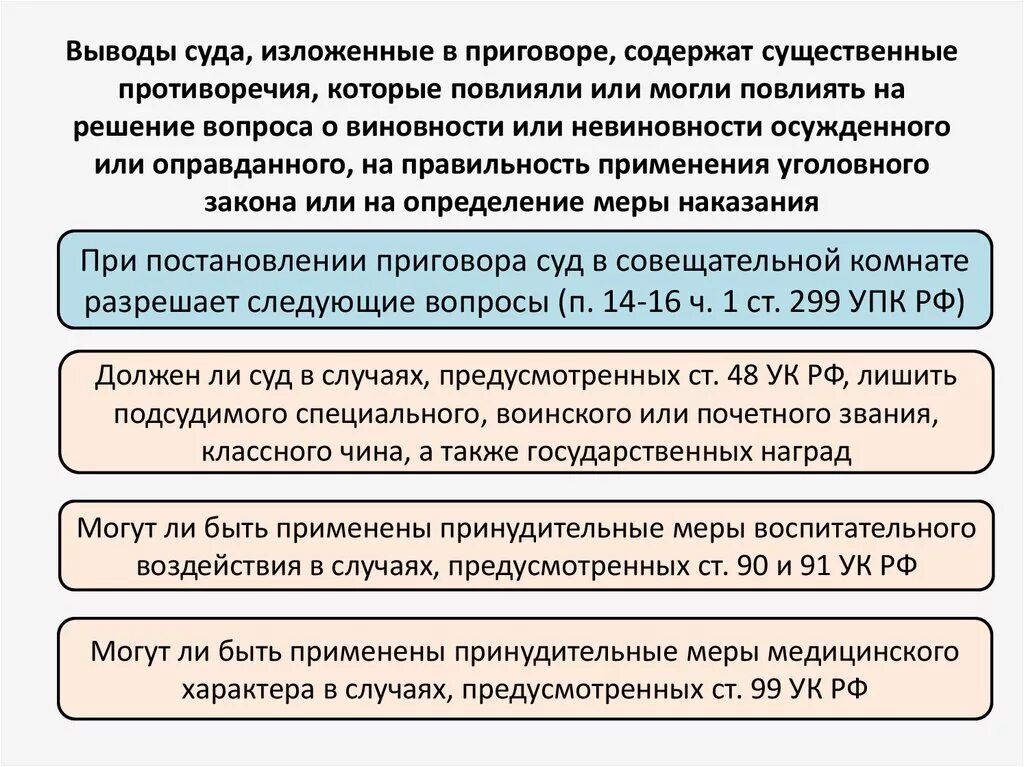 Выводы суда, изложенные в приговоре, содержат существенные противоречия, которые повлияли или могли повлиять на решение вопроса о виновности или невиновности осужденного или оправданного, на правильность применения уголовного закона или на определение меры наказания

При постановлении приговора суд в совещательной комнате разрешает следующие вопросы (п. 14-16 ч. 1 ст. 299 УПК РФ)

Должен ли суд в случаях, предусмотренных ст. 48 УК РФ, лишить подсудимого специального, воинского или почетного звания, классного чина, а также государственных наград

Могут ли быть применены принудительные меры воспитательного воздействия в случаях, предусмотренных ст. 90 и 91 УК РФ

Могут ли быть применены принудительные меры медицинского характера в случаях, предусмотренных ст. 99 УК РФ